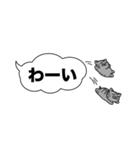 わーい